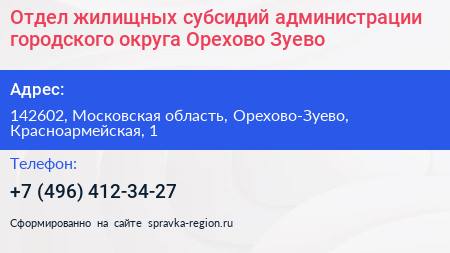 Отдел жилищных субсидий администрации городского округа Орехово Зуево

Адрес:

142602, Московская область, Орехово-Зуево, Красноармейская, 1

Телефон:

+7 (496) 412-34-27

Сформированно на сайте spravka-region.ru